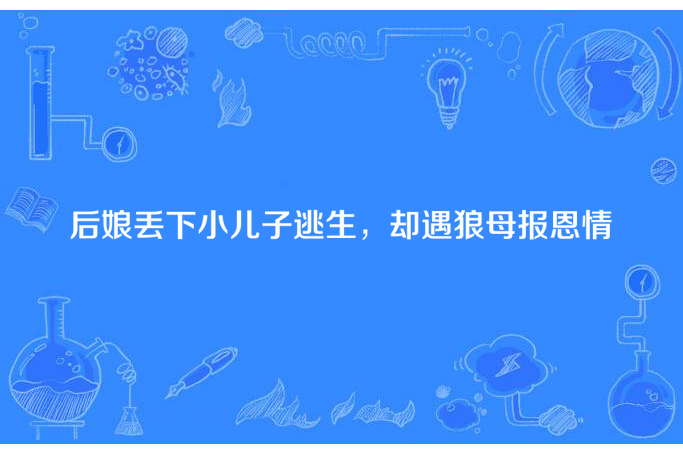 后娘丢下小儿子逃生，却遇狼母报恩情